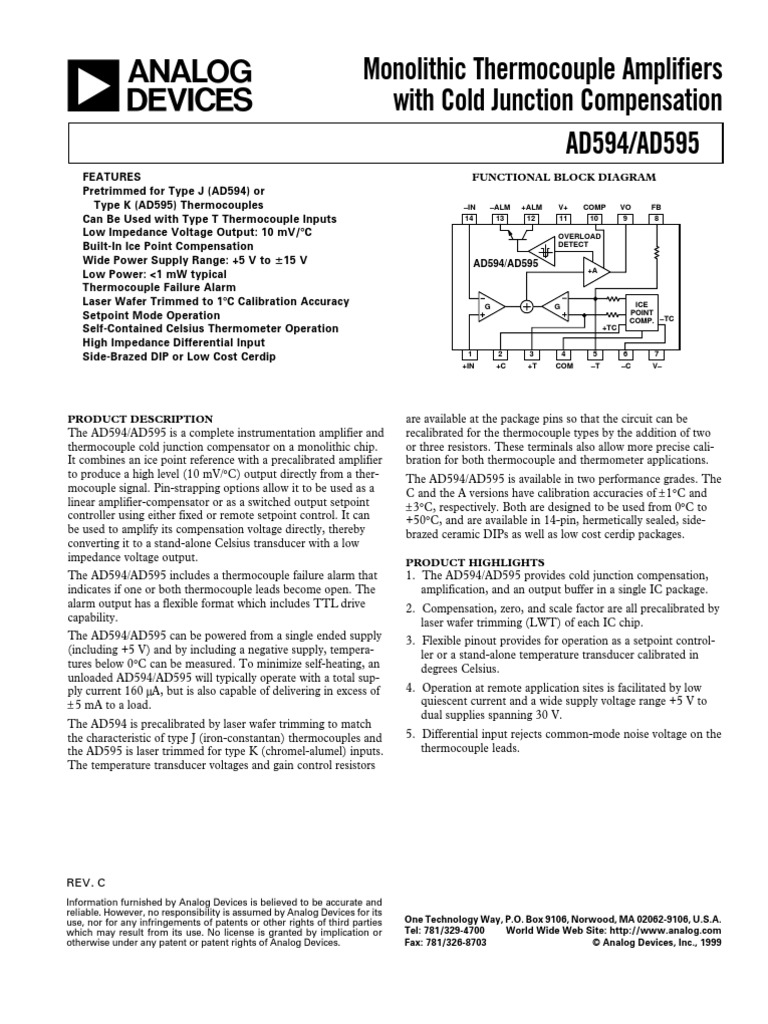 ANALOG DEVICES

Monolithic Thermocouple Amplifiers with Cold Junction Compensation

AD594/AD595

FEATURES
Pretrimmed for Type J (AD594) or Type K (AD595) Thermocouples
Can Be Used with Type T Thermocouple Inputs
Low Impedance Voltage Output: 10 mV/°C
Built-In Ice Point Compensation
Wide Power Supply Range: +5 V to ±15 V
Low Power: <1 mW typical
Thermocouple Failure Alarm
Laser Wafer Trimmed to 1°C Calibration Accuracy
Setpoint Mode Operation
Self-Contained Celsius Thermometer Operation
High Impedance Differential Input
Side-Brazed DIP or Low Cost Cerdip

FUNCTIONAL BLOCK DIAGRAM

–IN –ALM +ALM V+ COMP VO FB
14 13 12 11 10 9 8
OVERLOAD DETECT
AD594/AD595
+A
G G
ICE POINT COMP.
+TC –TC
1 2 3 4 5 6 7
+IN +C +T COM –T –C V–

PRODUCT DESCRIPTION
The AD594/AD595 is a complete instrumentation amplifier and thermocouple cold junction compensator on a monolithic chip. It combines an ice point reference with a precalibrated amplifier to produce a high level (10 mV/°C) output directly from a thermocouple signal. Pin-strapping options allow it to be used as a linear amplifier-compensator or as a switched output setpoint controller using either fixed or remote setpoint control. It can be used to amplify its compensation voltage directly, thereby converting it to a stand-alone Celsius transducer with a low impedance voltage output.

The AD594/AD595 includes a thermocouple failure alarm that indicates if one or both thermocouple leads become open. The alarm output has a flexible format which includes TTL drive capability.

The AD594/AD595 can be powered from a single ended supply (including +5 V) and by including a negative supply, temperatures below 0°C can be measured. To minimize self-heating, an unloaded AD594/AD595 will typically operate with a total supply current 160 µA, but is also capable of delivering in excess of ±5 mA to a load.

The AD594 is precalibrated by laser wafer trimming to match the characteristic of type J (iron-constantan) thermocouples and the AD595 is laser trimmed for type K (chromel-alumel) inputs. The temperature transducer voltages and gain control resistors are available at the package pins so that the circuit can be recalibrated for the thermocouple types by the addition of two or three resistors. These terminals also allow more precise calibration for both thermocouple and thermometer applications.

The AD594/AD595 is available in two performance grades. The C and the A versions have calibration accuracies of ±1°C and ±3°C, respectively. Both are designed to be used from 0°C to +50°C, and are available in 14-pin, hermetically sealed, side-brazed ceramic DIPs as well as low cost cerdip packages.

PRODUCT HIGHLIGHTS
1. The AD594/AD595 provides cold junction compensation, amplification, and an output buffer in a single IC package.
2. Compensation, zero, and scale factor are all precalibrated by laser wafer trimming (LWT) of each IC chip.
3. Flexible pinout provides for operation as a setpoint controller or a stand-alone temperature transducer calibrated in degrees Celsius.
4. Operation at remote application sites is facilitated by low quiescent current and a wide supply voltage range +5 V to dual supplies spanning 30 V.
5. Differential input rejects common-mode noise voltage on the thermocouple leads.

REV. C

Information furnished by Analog Devices is believed to be accurate and reliable. However, no responsibility is assumed by Analog Devices for its use, nor for any infringements of patents or other rights of third parties which may result from its use. No license is granted by implication or otherwise under any patent or patent rights of Analog Devices.

One Technology Way, P.O. Box 9106, Norwood, MA 02062-9106, U.S.A.
Tel: 781/329-4700 World Wide Web Site: http://www.analog.com
Fax: 781/326-8703 © Analog Devices, Inc., 1999